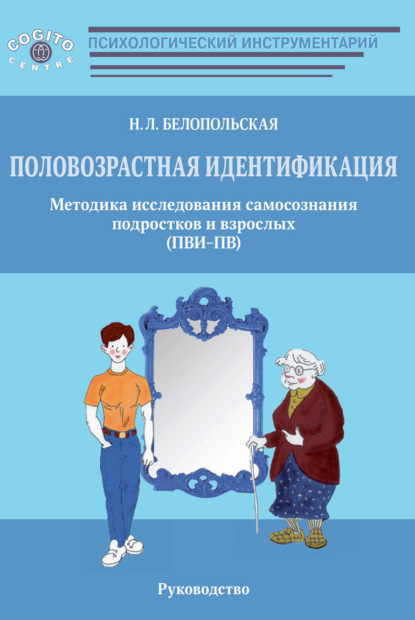 COGITO CENTRE

ПСИХОЛОГИЧЕСКИЙ ИНСТРУМЕНТАРИЙ

Н. Л. БЕЛОПОЛЬСКАЯ

ПОЛОВОЗРАСТНАЯ ИДЕНТИФИКАЦИЯ

Методика исследования самосознания подростков и взрослых (ПВИ–ПВ)

Руководство